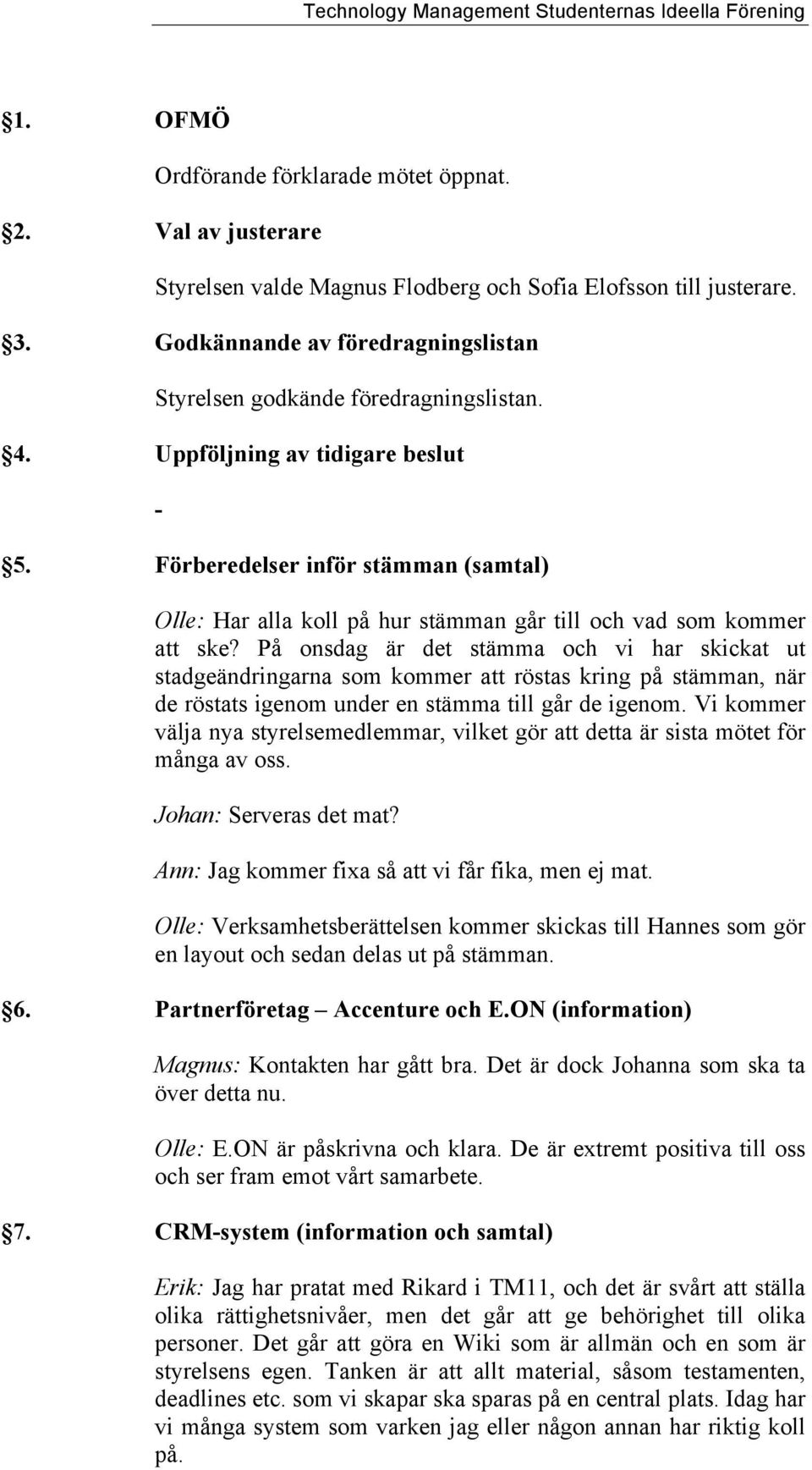 Technology Management Studenternas Ideella Förening

§1. OFMÖ

Ordförande förklarade mötet öppnat.

§2. Val av justerare

Styrelsen valde Magnus Flodberg och Sofia Elofsson till justerare.

§3. Godkännande av föredragningslistan

Styrelsen godkände föredragningslistan.

§4. Uppföljning av tidigare beslut

-

§5. Förberedelser inför stämman (samtal)

Olle: Har alla koll på hur stämman går till och vad som kommer att ske? På onsdag är det stämma och vi har skickat ut stadgeändringarna som kommer att röstas kring på stämman, när de röstats igenom under en stämma till går de igenom. Vi kommer välja nya styrelsemedlemmar, vilket gör att detta är sista mötet för många av oss.

Johan: Serveras det mat?

Ann: Jag kommer fixa så att vi får fika, men ej mat.

Olle: Verksamhetsberättelsen kommer skickas till Hannes som gör en layout och sedan delas ut på stämman.

§6. Partnerföretag – Accenture och E.ON (information)

Magnus: Kontakten har gått bra. Det är dock Johanna som ska ta över detta nu.

Olle: E.ON är påskrivna och klara. De är extremt positiva till oss och ser fram emot vårt samarbete.

§7. CRM-system (information och samtal)

Erik: Jag har pratat med Rikard i TM11, och det är svårt att ställa olika rättighetsnivåer, men det går att ge behörighet till olika personer. Det går att göra en Wiki som är allmän och en som är styrelsens egen. Tanken är att allt material, såsom testamenten, deadlines etc. som vi skapar ska sparas på en central plats. Idag har vi många system som varken jag eller någon annan har riktig koll på.